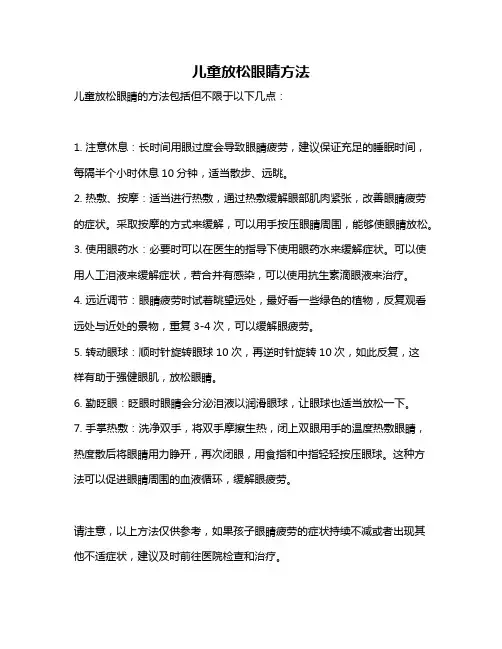 儿童放松眼睛方法

儿童放松眼睛的方法包括但不限于以下几点：

1. 注意休息：长时间用眼过度会导致眼睛疲劳，建议保证充足的睡眠时间，每隔半个小时休息 10 分钟，适当散步、远眺。

2. 热敷、按摩：适当进行热敷，通过热敷缓解眼部肌肉紧张，改善眼睛疲劳的症状。采取按摩的方式来缓解，可以用手按压眼睛周围，能够使眼睛放松。

3. 使用眼药水：必要时可以在医生的指导下使用眼药水来缓解症状。可以使用人工泪液来缓解症状，若合并有感染，可以使用抗生素滴眼液来治疗。

4. 远近调节：眼睛疲劳时试着眺望远处，最好看一些绿色的植物，反复观看远处与近处的景物，重复 3-4 次，可以缓解眼疲劳。

5. 转动眼球：顺时针旋转眼球 10 次，再逆时针旋转 10 次，如此反复，这样有助于强健眼肌，放松眼睛。

6. 勤眨眼：眨眼时眼睛会分泌泪液以润滑眼球，让眼球也适当放松一下。

7. 手掌热敷：洗净双手，将双手摩擦生热，闭上双眼用手的温度热敷眼睛，热度散后将眼睛用力睁开，再次闭眼，用食指和中指轻轻按压眼球。这种方法可以促进眼睛周围的血液循环，缓解眼疲劳。

请注意，以上方法仅供参考，如果孩子眼睛疲劳的症状持续不减或者出现其他不适症状，建议及时前往医院检查和治疗。